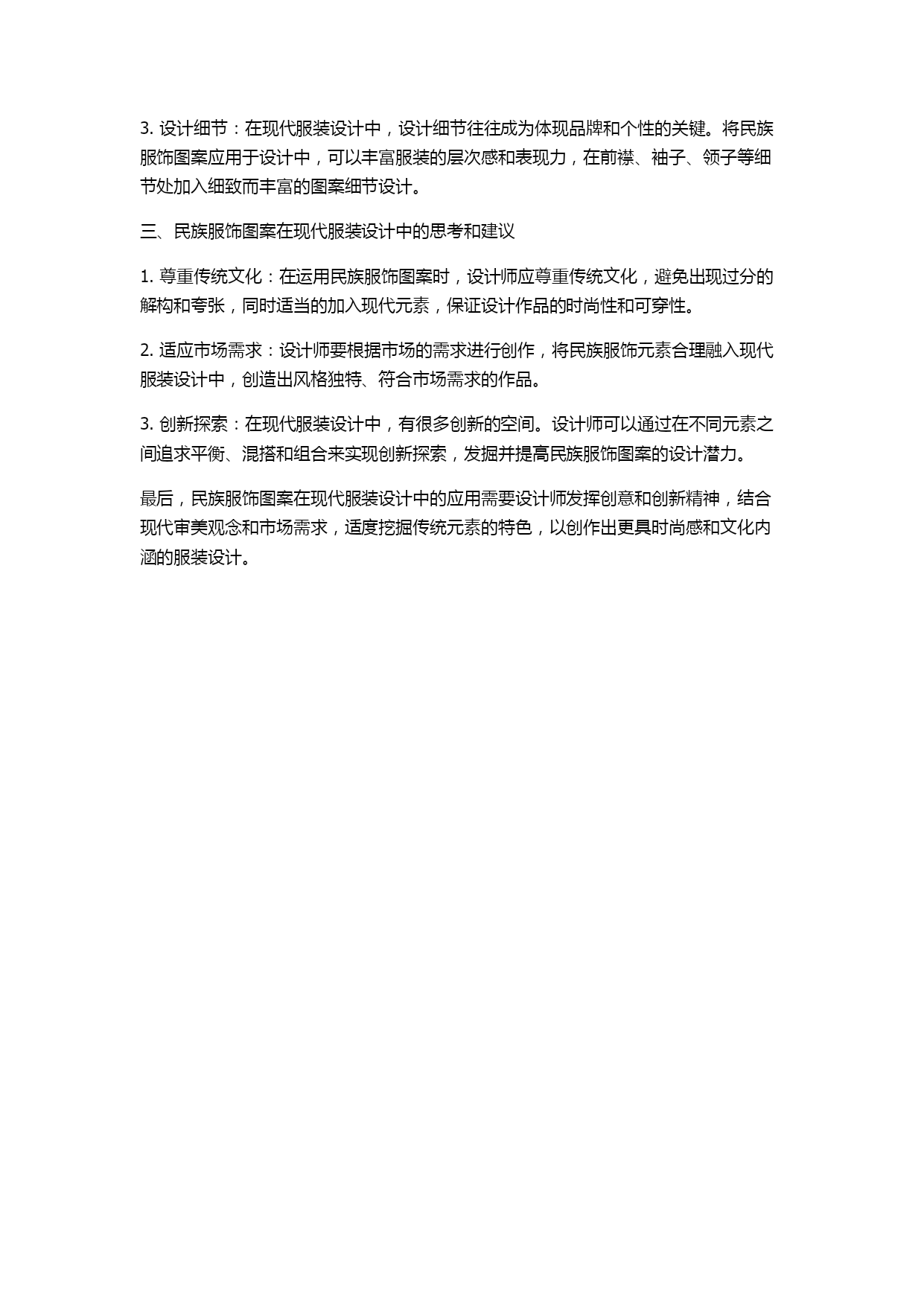 3. 设计细节：在现代服装设计中，设计细节往往成为体现品牌和个性的关键。将民族服饰图案应用于设计中，可以丰富服装的层次感和表现力，在前襟、袖子、领子等细节处加入细致而丰富的图案细节设计。

三、民族服饰图案在现代服装设计中的思考和建议

1. 尊重传统文化：在运用民族服饰图案时，设计师应尊重传统文化，避免出现过分的解构和夸张，同时适当的加入现代元素，保证设计作品的时尚性和可穿性。

2. 适应市场需求：设计师要根据市场的需求进行创作，将民族服饰元素合理融入现代服装设计中，创造出风格独特、符合市场需求的作品。

3. 创新探索：在现代服装设计中，有很多创新的空间。设计师可以通过在不同元素之间追求平衡、混搭和组合来实现创新探索，发掘并提高民族服饰图案的设计潜力。

最后，民族服饰图案在现代服装设计中的应用需要设计师发挥创意和创新精神，结合现代审美观念和市场需求，适度挖掘传统元素的特色，以创作出更具时尚感和文化内涵的服装设计。